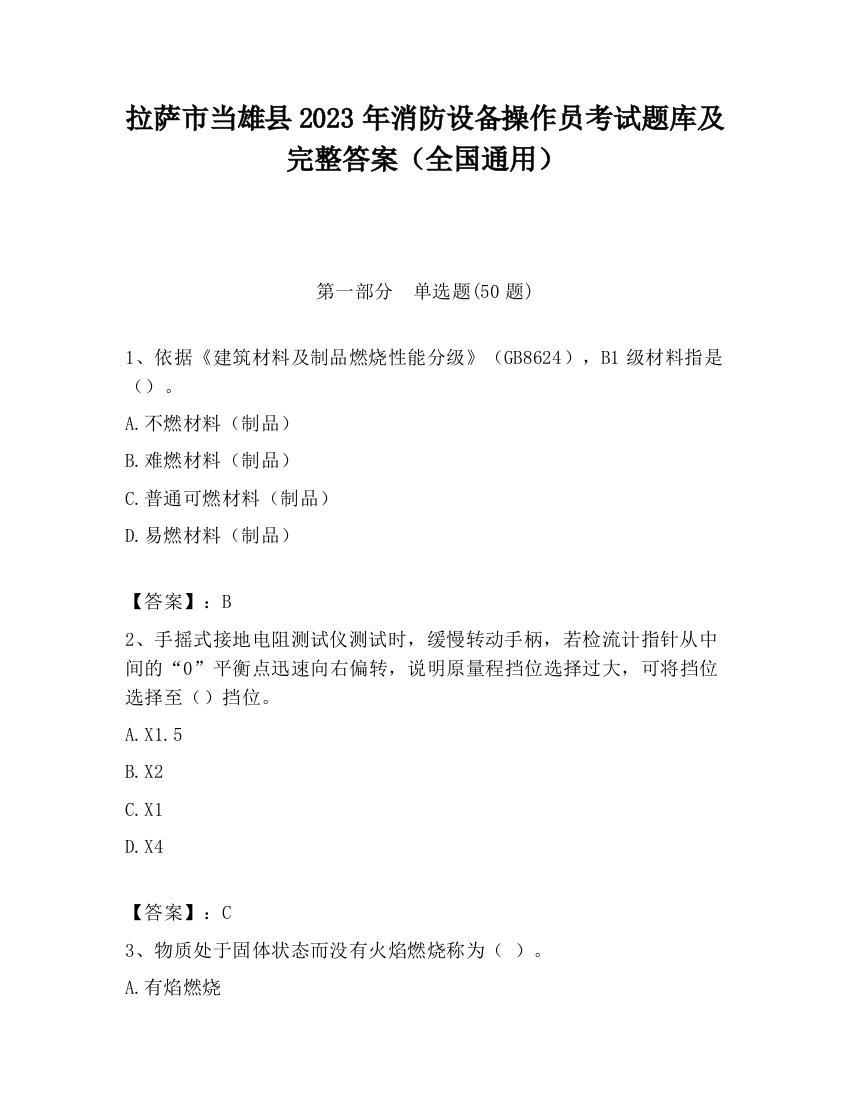 拉萨市当雄县2023年消防设备操作员考试题库及完整答案（全国通用）

第一部分　单选题(50题)

1、依据《建筑材料及制品燃烧性能分级》（GB8624），B1级材料指是（）。

A.不燃材料（制品）

B.难燃材料（制品）

C.普通可燃材料（制品）

D.易燃材料（制品）

【答案】：B

2、手摇式接地电阻测试仪测试时，缓慢转动手柄，若检流计指针从中间的“0”平衡点迅速向右偏转，说明原量程挡位选择过大，可将挡位选择至（）挡位。

A.X1.5

B.X2

C.X1

D.X4

【答案】：C

3、物质处于固体状态而没有火焰燃烧称为（ ）。

A.有焰燃烧